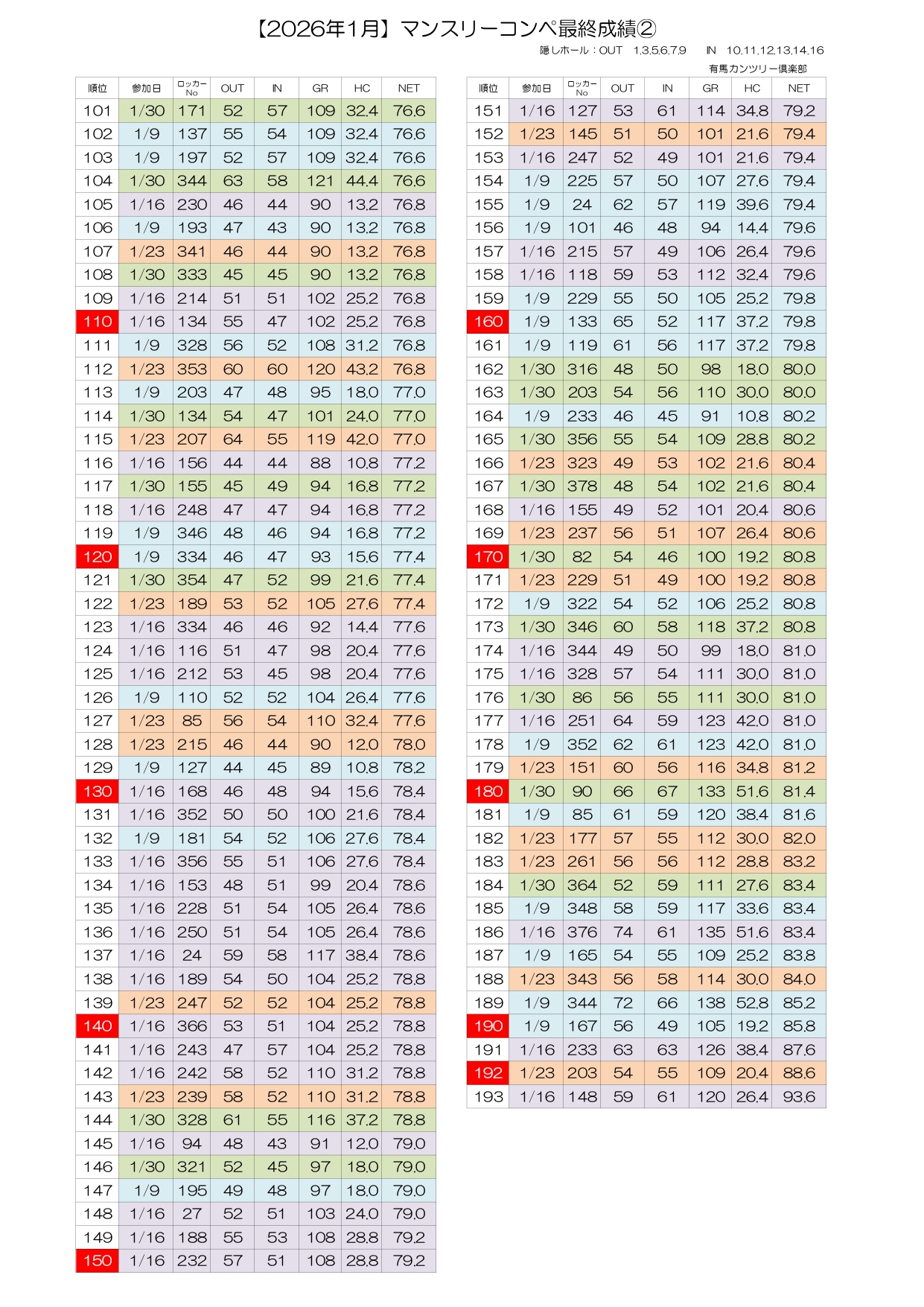 【2026年1月】マンスリーコンペ最終成績②

隠しホール：OUT 1.3.5.6.7.9 IN 10.11.12.13.14.16

有馬カンツリー倶楽部

| 順位 | 参加日 | ロッカーNo | OUT | IN | GR | HC | NET |
|---|---|---|---|---|---|---|---|
| 101 | 1/30 | 171 | 52 | 57 | 109 | 32.4 | 76.6 |
| 102 | 1/9 | 137 | 55 | 54 | 109 | 32.4 | 76.6 |
| 103 | 1/9 | 197 | 52 | 57 | 109 | 32.4 | 76.6 |
| 104 | 1/30 | 344 | 63 | 58 | 121 | 44.4 | 76.6 |
| 105 | 1/16 | 230 | 46 | 44 | 90 | 13.2 | 76.8 |
| 106 | 1/9 | 193 | 47 | 43 | 90 | 13.2 | 76.8 |
| 107 | 1/23 | 341 | 46 | 44 | 90 | 13.2 | 76.8 |
| 108 | 1/30 | 333 | 45 | 45 | 90 | 13.2 | 76.8 |
| 109 | 1/16 | 214 | 51 | 51 | 102 | 25.2 | 76.8 |
| 110 | 1/16 | 134 | 55 | 47 | 102 | 25.2 | 76.8 |
| 111 | 1/9 | 328 | 56 | 52 | 108 | 31.2 | 76.8 |
| 112 | 1/23 | 353 | 60 | 60 | 120 | 43.2 | 76.8 |
| 113 | 1/9 | 203 | 47 | 48 | 95 | 18.0 | 77.0 |
| 114 | 1/30 | 134 | 54 | 47 | 101 | 24.0 | 77.0 |
| 115 | 1/23 | 207 | 64 | 55 | 119 | 42.0 | 77.0 |
| 116 | 1/16 | 156 | 44 | 44 | 88 | 10.8 | 77.2 |
| 117 | 1/30 | 155 | 45 | 49 | 94 | 16.8 | 77.2 |
| 118 | 1/16 | 248 | 47 | 47 | 94 | 16.8 | 77.2 |
| 119 | 1/9 | 346 | 48 | 46 | 94 | 16.8 | 77.2 |
| 120 | 1/9 | 334 | 46 | 47 | 93 | 15.6 | 77.4 |
| 121 | 1/30 | 354 | 47 | 52 | 99 | 21.6 | 77.4 |
| 122 | 1/23 | 189 | 53 | 52 | 105 | 27.6 | 77.4 |
| 123 | 1/16 | 334 | 46 | 46 | 92 | 14.4 | 77.6 |
| 124 | 1/16 | 116 | 51 | 47 | 98 | 20.4 | 77.6 |
| 125 | 1/16 | 212 | 53 | 45 | 98 | 20.4 | 77.6 |
| 126 | 1/9 | 110 | 52 | 52 | 104 | 26.4 | 77.6 |
| 127 | 1/23 | 85 | 56 | 54 | 110 | 32.4 | 77.6 |
| 128 | 1/23 | 215 | 46 | 44 | 90 | 12.0 | 78.0 |
| 129 | 1/9 | 127 | 44 | 45 | 89 | 10.8 | 78.2 |
| 130 | 1/16 | 168 | 46 | 48 | 94 | 15.6 | 78.4 |
| 131 | 1/16 | 352 | 50 | 50 | 100 | 21.6 | 78.4 |
| 132 | 1/9 | 181 | 54 | 52 | 106 | 27.6 | 78.4 |
| 133 | 1/16 | 356 | 55 | 51 | 106 | 27.6 | 78.4 |
| 134 | 1/16 | 153 | 48 | 51 | 99 | 20.4 | 78.6 |
| 135 | 1/16 | 228 | 51 | 54 | 105 | 26.4 | 78.6 |
| 136 | 1/16 | 250 | 51 | 54 | 105 | 26.4 | 78.6 |
| 137 | 1/16 | 24 | 59 | 58 | 117 | 38.4 | 78.6 |
| 138 | 1/16 | 189 | 54 | 50 | 104 | 25.2 | 78.8 |
| 139 | 1/23 | 247 | 52 | 52 | 104 | 25.2 | 78.8 |
| 140 | 1/16 | 366 | 53 | 51 | 104 | 25.2 | 78.8 |
| 141 | 1/16 | 243 | 47 | 57 | 104 | 25.2 | 78.8 |
| 142 | 1/16 | 242 | 58 | 52 | 110 | 31.2 | 78.8 |
| 143 | 1/23 | 239 | 58 | 52 | 110 | 31.2 | 78.8 |
| 144 | 1/30 | 328 | 61 | 55 | 116 | 37.2 | 78.8 |
| 145 | 1/16 | 94 | 48 | 43 | 91 | 12.0 | 79.0 |
| 146 | 1/30 | 321 | 52 | 45 | 97 | 18.0 | 79.0 |
| 147 | 1/9 | 195 | 49 | 48 | 97 | 18.0 | 79.0 |
| 148 | 1/16 | 27 | 52 | 51 | 103 | 24.0 | 79.0 |
| 149 | 1/16 | 188 | 55 | 53 | 108 | 28.8 | 79.2 |
| 150 | 1/16 | 232 | 57 | 51 | 108 | 28.8 | 79.2 |

| 順位 | 参加日 | ロッカーNo | OUT | IN | GR | HC | NET |
|---|---|---|---|---|---|---|---|
| 151 | 1/16 | 127 | 53 | 61 | 114 | 34.8 | 79.2 |
| 152 | 1/23 | 145 | 51 | 50 | 101 | 21.6 | 79.4 |
| 153 | 1/16 | 247 | 52 | 49 | 101 | 21.6 | 79.4 |
| 154 | 1/9 | 225 | 57 | 50 | 107 | 27.6 | 79.4 |
| 155 | 1/9 | 24 | 62 | 57 | 119 | 39.6 | 79.4 |
| 156 | 1/9 | 101 | 46 | 48 | 94 | 14.4 | 79.6 |
| 157 | 1/16 | 215 | 57 | 49 | 106 | 26.4 | 79.6 |
| 158 | 1/16 | 118 | 59 | 53 | 112 | 32.4 | 79.6 |
| 159 | 1/9 | 229 | 55 | 50 | 105 | 25.2 | 79.8 |
| 160 | 1/9 | 133 | 65 | 52 | 117 | 37.2 | 79.8 |
| 161 | 1/9 | 119 | 61 | 56 | 117 | 37.2 | 79.8 |
| 162 | 1/30 | 316 | 48 | 50 | 98 | 18.0 | 80.0 |
| 163 | 1/30 | 203 | 54 | 56 | 110 | 30.0 | 80.0 |
| 164 | 1/9 | 233 | 46 | 45 | 91 | 10.8 | 80.2 |
| 165 | 1/30 | 356 | 55 | 54 | 109 | 28.8 | 80.2 |
| 166 | 1/23 | 323 | 49 | 53 | 102 | 21.6 | 80.4 |
| 167 | 1/30 | 378 | 48 | 54 | 102 | 21.6 | 80.4 |
| 168 | 1/16 | 155 | 49 | 52 | 101 | 20.4 | 80.6 |
| 169 | 1/23 | 237 | 56 | 51 | 107 | 26.4 | 80.6 |
| 170 | 1/30 | 82 | 54 | 46 | 100 | 19.2 | 80.8 |
| 171 | 1/23 | 229 | 51 | 49 | 100 | 19.2 | 80.8 |
| 172 | 1/9 | 322 | 54 | 52 | 106 | 25.2 | 80.8 |
| 173 | 1/30 | 346 | 60 | 58 | 118 | 37.2 | 80.8 |
| 174 | 1/16 | 344 | 49 | 50 | 99 | 18.0 | 81.0 |
| 175 | 1/16 | 328 | 57 | 54 | 111 | 30.0 | 81.0 |
| 176 | 1/30 | 86 | 56 | 55 | 111 | 30.0 | 81.0 |
| 177 | 1/16 | 251 | 64 | 59 | 123 | 42.0 | 81.0 |
| 178 | 1/9 | 352 | 62 | 61 | 123 | 42.0 | 81.0 |
| 179 | 1/23 | 151 | 60 | 56 | 116 | 34.8 | 81.2 |
| 180 | 1/30 | 90 | 66 | 67 | 133 | 51.6 | 81.4 |
| 181 | 1/9 | 85 | 61 | 59 | 120 | 38.4 | 81.6 |
| 182 | 1/23 | 177 | 57 | 55 | 112 | 30.0 | 82.0 |
| 183 | 1/23 | 261 | 56 | 56 | 112 | 28.8 | 83.2 |
| 184 | 1/30 | 364 | 52 | 59 | 111 | 27.6 | 83.4 |
| 185 | 1/9 | 348 | 58 | 59 | 117 | 33.6 | 83.4 |
| 186 | 1/16 | 376 | 74 | 61 | 135 | 51.6 | 83.4 |
| 187 | 1/9 | 165 | 54 | 55 | 109 | 25.2 | 83.8 |
| 188 | 1/23 | 343 | 56 | 58 | 114 | 30.0 | 84.0 |
| 189 | 1/9 | 344 | 72 | 66 | 138 | 52.8 | 85.2 |
| 190 | 1/9 | 167 | 56 | 49 | 105 | 19.2 | 85.8 |
| 191 | 1/16 | 233 | 63 | 63 | 126 | 38.4 | 87.6 |
| 192 | 1/23 | 203 | 54 | 55 | 109 | 20.4 | 88.6 |
| 193 | 1/16 | 148 | 59 | 61 | 120 | 26.4 | 93.6 |